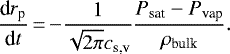 $\frac{\mathrm{d}r_{\mathrm{p}}}{\mathrm{d}t} = -\frac{1}{\sqrt{2\pi}c_{\mathrm{s,v}}} \frac{P_{\mathrm{sat}} - P_{\mathrm{vap}}}{\rho_{\mathrm{bulk}}}.$